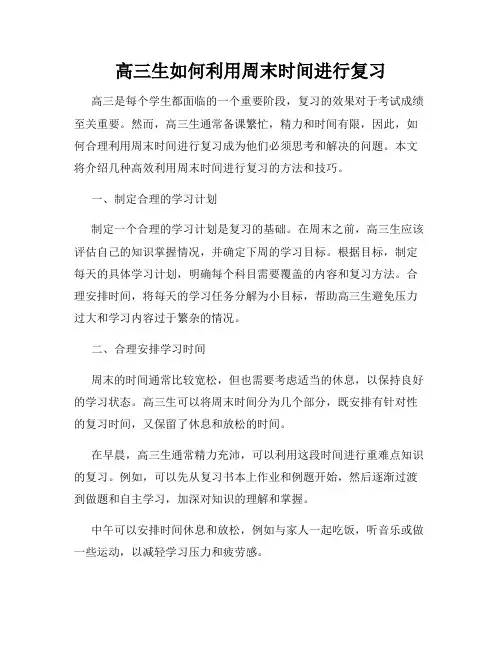 高三生如何利用周末时间进行复习

高三是每个学生都面临的一个重要阶段，复习的效果对于考试成绩至关重要。然而，高三生通常备课繁忙，精力和时间有限，因此，如何合理利用周末时间进行复习成为他们必须思考和解决的问题。本文将介绍几种高效利用周末时间进行复习的方法和技巧。

一、制定合理的学习计划

制定一个合理的学习计划是复习的基础。在周末之前，高三生应该评估自己的知识掌握情况，并确定下周的学习目标。根据目标，制定每天的具体学习计划，明确每个科目需要覆盖的内容和复习方法。合理安排时间，将每天的学习任务分解为小目标，帮助高三生避免压力过大和学习内容过于繁杂的情况。

二、合理安排学习时间

周末的时间通常比较宽松，但也需要考虑适当的休息，以保持良好的学习状态。高三生可以将周末时间分为几个部分，既安排有针对性的复习时间，又保留了休息和放松的时间。

在早晨，高三生通常精力充沛，可以利用这段时间进行重难点知识的复习。例如，可以先从复习书本上作业和例题开始，然后逐渐过渡到做题和自主学习，加深对知识的理解和掌握。

中午可以安排时间休息和放松，例如与家人一起吃饭，听音乐或做一些运动，以减轻学习压力和疲劳感。